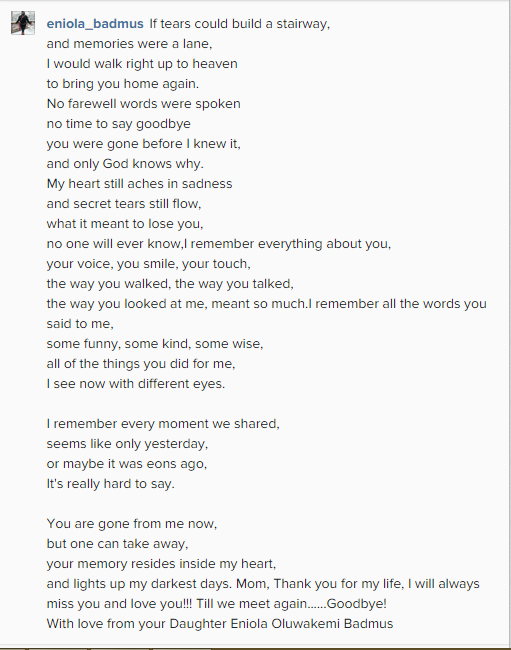 eniola_badmus If tears could build a stairway,
and memories were a lane,
I would walk right up to heaven
to bring you home again.
No farewell words were spoken
no time to say goodbye
you were gone before I knew it,
and only God knows why.
My heart still aches in sadness
and secret tears still flow,
what it meant to lose you,
no one will ever know,I remember everything about you,
your voice, you smile, your touch,
the way you walked, the way you talked,
the way you looked at me, meant so much.I remember all the words you said to me,
some funny, some kind, some wise,
all of the things you did for me,
I see now with different eyes.

I remember every moment we shared,
seems like only yesterday,
or maybe it was eons ago,
It's really hard to say.

You are gone from me now,
but one can take away,
your memory resides inside my heart,
and lights up my darkest days. Mom, Thank you for my life, I will always miss you and love you!!! Till we meet again......Goodbye!
With love from your Daughter Eniola Oluwakemi Badmus